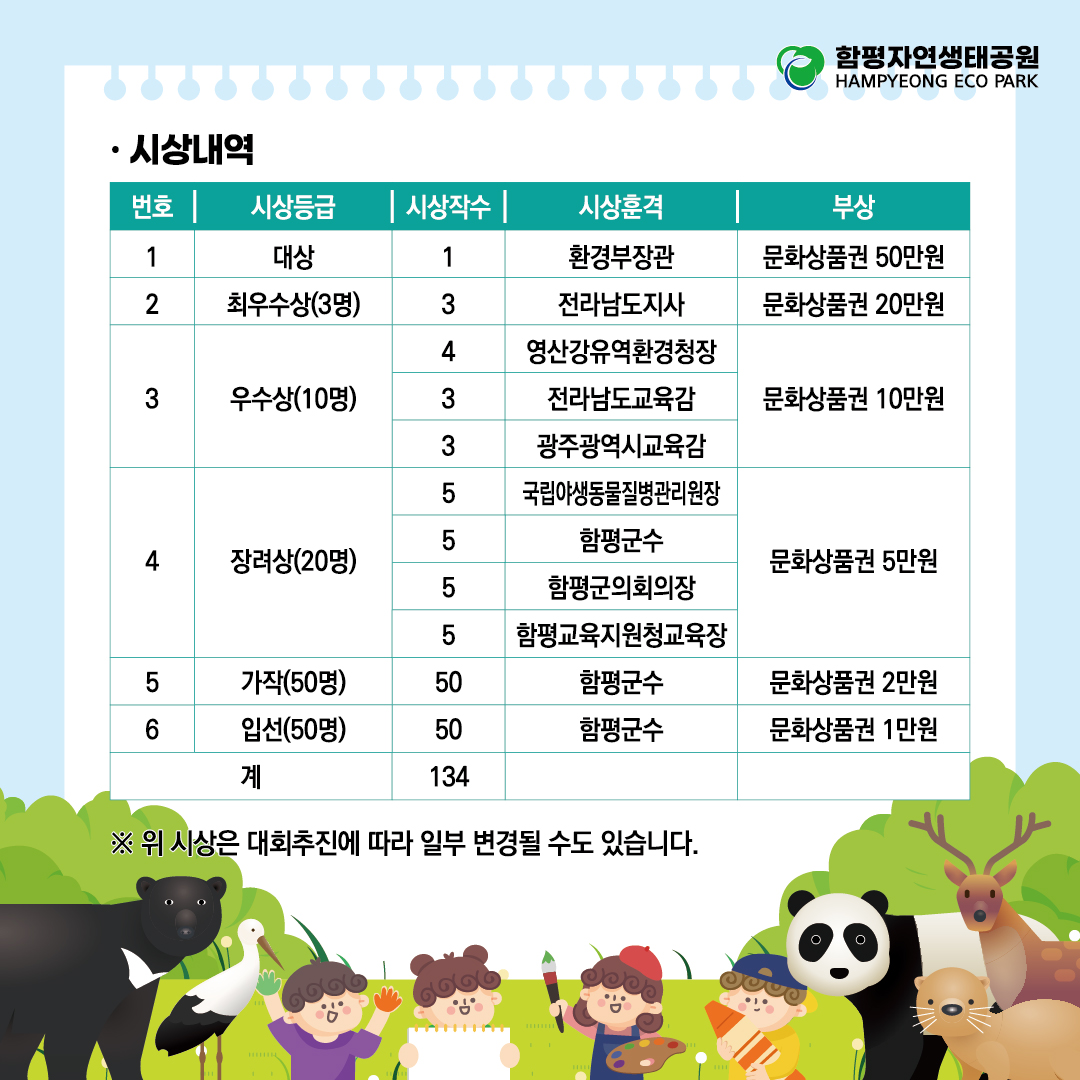 함평자연생태공원
HAMPYEONG ECO PARK

· 시상내역

| 번호 | 시상등급 | 시상작수 | 시상훈격 | 부상 |
|---|---|---|---|---|
| 1 | 대상 | 1 | 환경부장관 | 문화상품권 50만원 |
| 2 | 최우수상(3명) | 3 | 전라남도지사 | 문화상품권 20만원 |
| 3 | 우수상(10명) | 4 | 영산강유역환경청장 | 문화상품권 10만원 |
| | | 3 | 전라남도교육감 | |
| | | 3 | 광주광역시교육감 | |
| 4 | 장려상(20명) | 5 | 국립야생동물질병관리원장 | 문화상품권 5만원 |
| | | 5 | 함평군수 | |
| | | 5 | 함평군의회의장 | |
| | | 5 | 함평교육지원청교육장 | |
| 5 | 가작(50명) | 50 | 함평군수 | 문화상품권 2만원 |
| 6 | 입선(50명) | 50 | 함평군수 | 문화상품권 1만원 |
| 계 | | 134 | | |

※ 위 시상은 대회추진에 따라 일부 변경될 수도 있습니다.